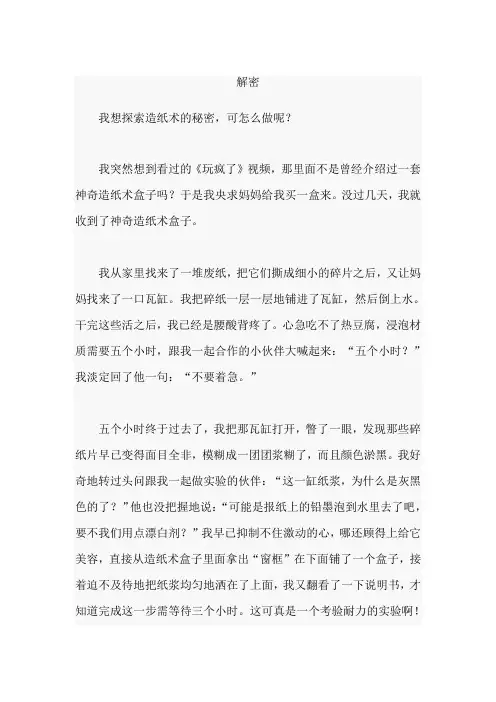 解密

我想探索造纸术的秘密，可怎么做呢？

我突然想到看过的《玩疯了》视频，那里面不是曾经介绍过一套神奇造纸术盒子吗？于是我央求妈妈给我买一盒来。没过几天，我就收到了神奇造纸术盒子。

我从家里找来了一堆废纸，把它们撕成细小的碎片之后，又让妈妈找来了一口瓦缸。我把碎纸一层一层地铺进了瓦缸，然后倒上水。干完这些活之后，我已经是腰酸背疼了。心急吃不了热豆腐，浸泡材质需要五个小时，跟我一起合作的小伙伴大喊起来：“五个小时？”我淡定回了他一句：“不要着急。”

五个小时终于过去了，我把那瓦缸打开，瞥了一眼，发现那些碎纸片早已变得面目全非，模糊成一团团浆糊了，而且颜色淤黑。我好奇地转过头问跟我一起做实验的伙伴：“这一缸纸浆，为什么是灰黑色的了？”他也没把握地说：“可能是报纸上的铅墨泡到水里去了吧，要不我们用点漂白剂？”我早已抑制不住激动的心，哪还顾得上给它美容，直接从造纸术盒子里面拿出“窗框”在下面铺了一个盒子，接着迫不及待地把纸浆均匀地洒在了上面，我又翻看了一下说明书，才知道完成这一步需等待三个小时。这可真是一个考验耐力的实验啊！